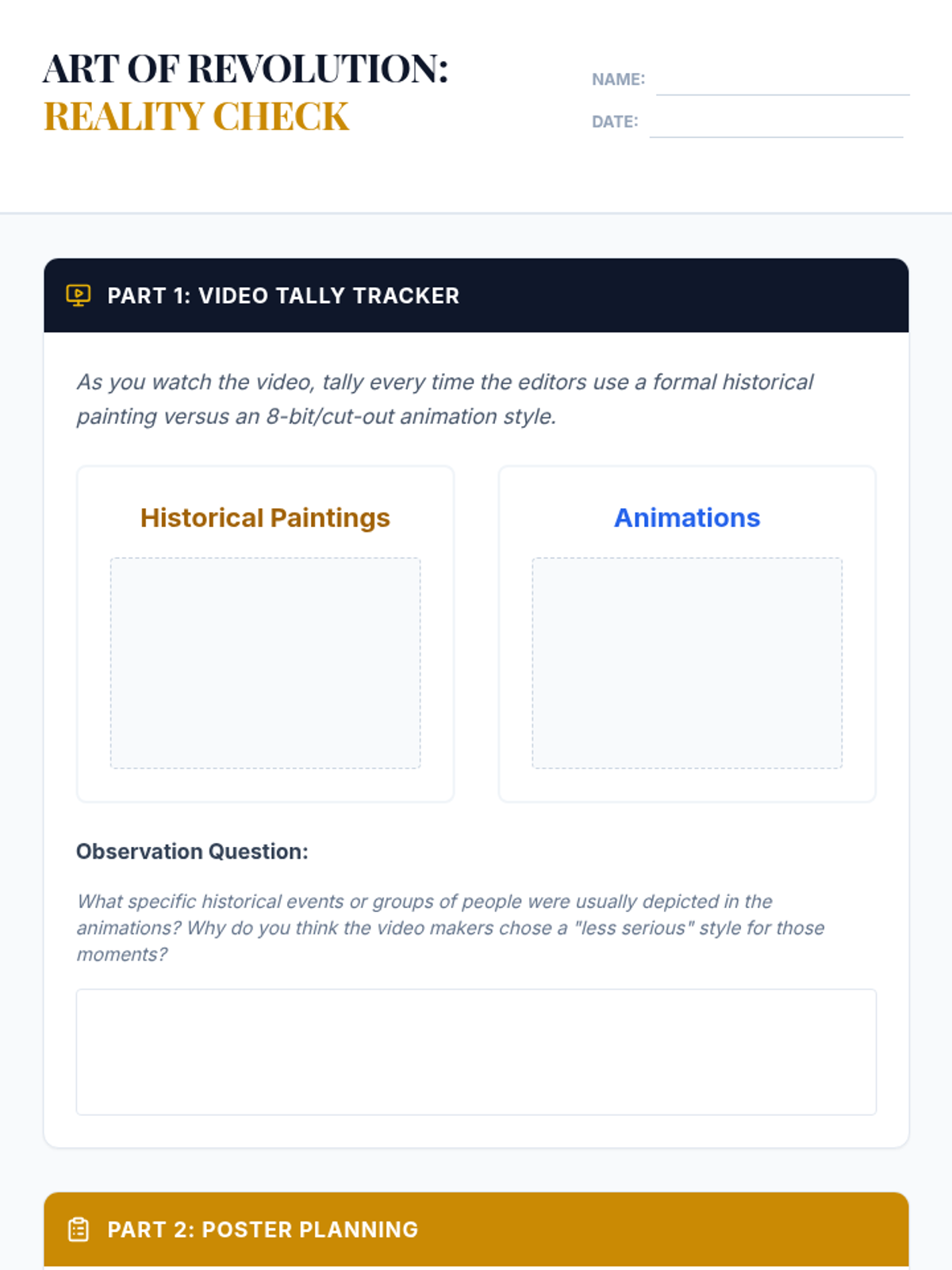 ART OF REVOLUTION:
REALITY CHECK

NAME:

DATE:

PART 1: VIDEO TALLY TRACKER

As you watch the video, tally every time the editors use a formal historical painting versus an 8-bit/cut-out animation style.

Historical Paintings

Animations

Observation Question:

What specific historical events or groups of people were usually depicted in the animations? Why do you think the video makers chose a "less serious" style for those moments?

PART 2: POSTER PLANNING